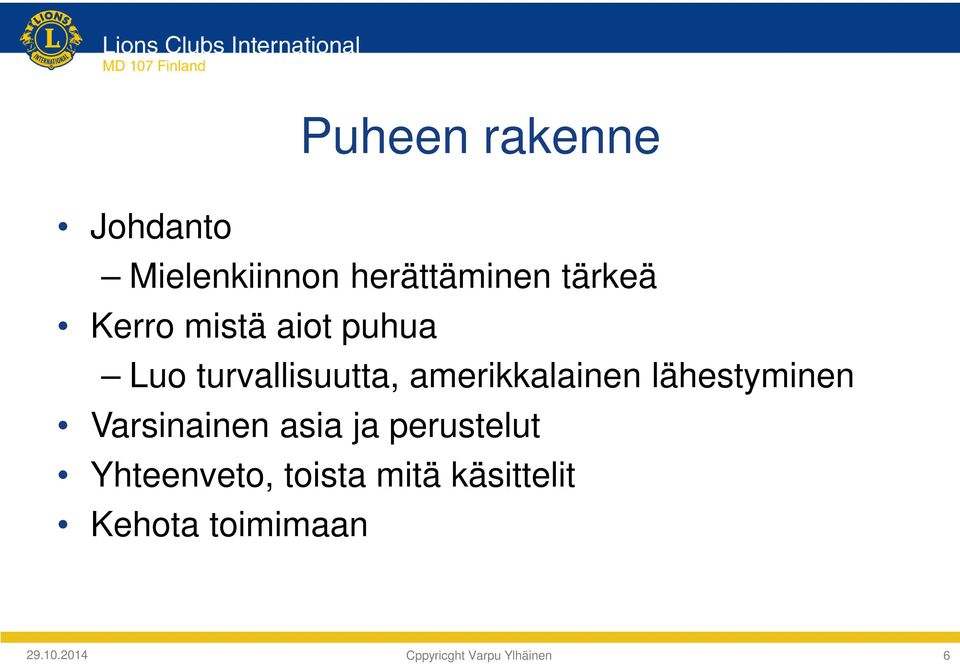 LIONS INTERNATIONAL

Lions Clubs International
MD 107 Finland

Puheen rakenne

• Johdanto
– Mielenkiinnon herättäminen tärkeä
• Kerro mistä aiot puhua
– Luo turvallisuutta, amerikkalainen lähestyminen
• Varsinainen asia ja perustelut
• Yhteenveto, toista mitä käsittelit
• Kehota toimimaan

29.10.2014
Cppyricght Varpu Ylhäinen
6